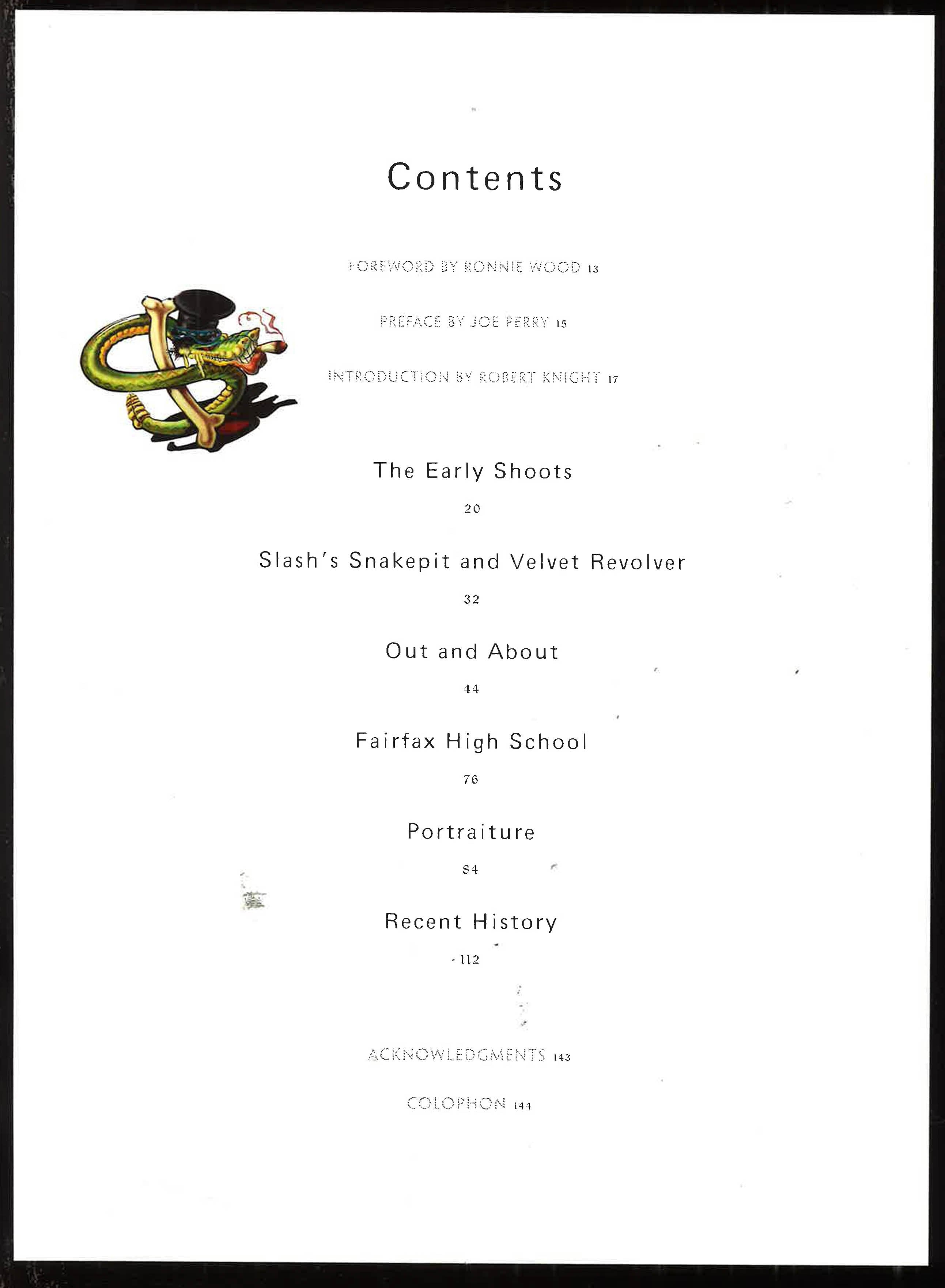 Contents

FOREWORD BY RONNIE WOOD 13

PREFACE BY JOE PERRY 15

INTRODUCTION BY ROBERT KNIGHT 17

The Early Shoots

20

Slash's Snakepit and Velvet Revolver

32

Out and About

44

Fairfax High School

76

Portraiture

84

Recent History

112

ACKNOWLEDGMENTS 143

COLOPHON 144